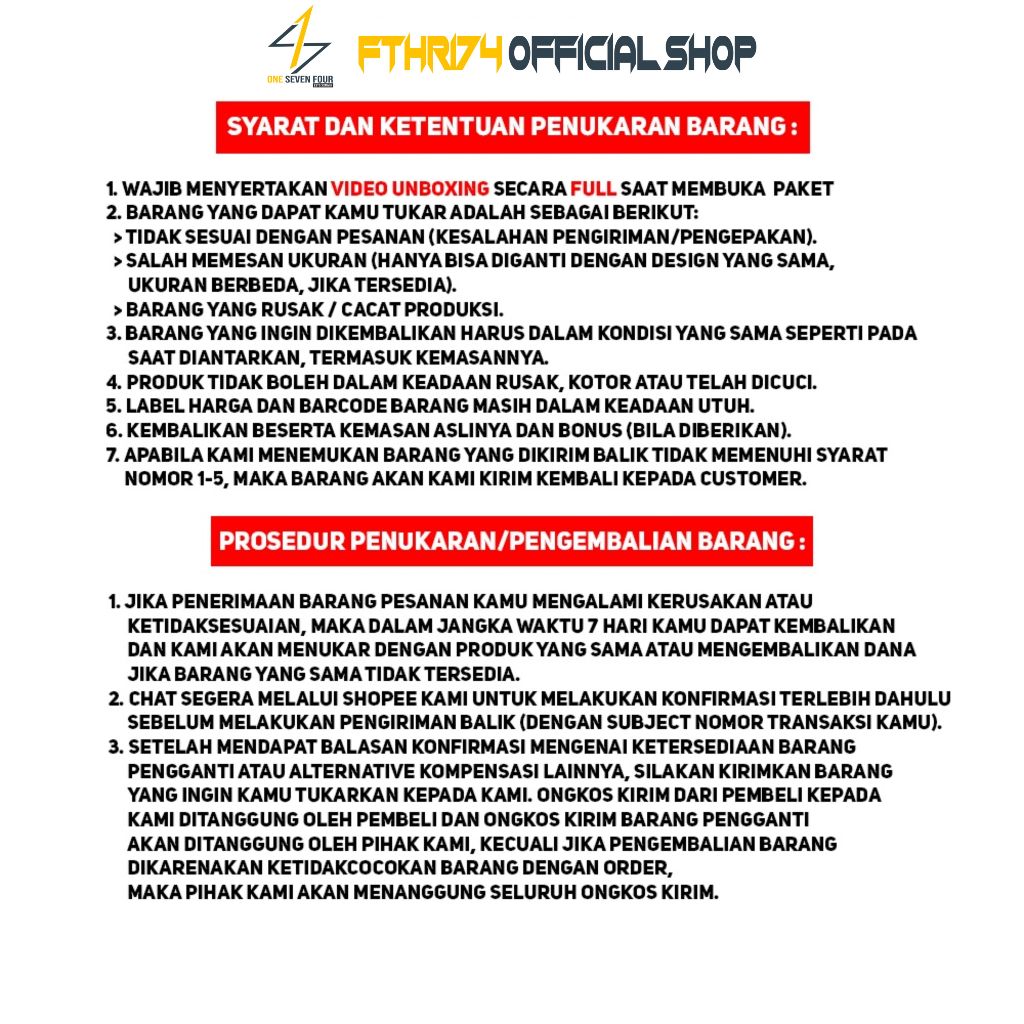 ONE SEVEN FOUR

FTHR174 OFFICIAL SHOP

SYARAT DAN KETENTUAN PENUKARAN BARANG :

1. WAJIB MENYERTAKAN VIDEO UNBOXING SECARA FULL SAAT MEMBUKA PAKET
2. BARANG YANG DAPAT KAMU TUKAR ADALAH SEBAGAI BERIKUT:
> TIDAK SESUAI DENGAN PESANAN (KESALAHAN PENGIRIMAN/PENGEPAKAN).
> SALAH MEMESAN UKURAN (HANYA BISA DIGANTI DENGAN DESIGN YANG SAMA, UKURAN BERBEDA, JIKA TERSEDIA).
> BARANG YANG RUSAK / CACAT PRODUKSI.
3. BARANG YANG INGIN DIKEMBALIKAN HARUS DALAM KONDISI YANG SAMA SEPERTI PADA SAAT DIANTARKAN, TERMASUK KEMASANNYA.
4. PRODUK TIDAK BOLEH DALAM KEADAAN RUSAK, KOTOR ATAU TELAH DICUCI.
5. LABEL HARGA DAN BARCODE BARANG MASIH DALAM KEADAAN UTUH.
6. KEMBALIKAN BESERTA KEMASAN ASLINYA DAN BONUS (BILA DIBERIKAN).
7. APABILA KAMI MENEMUKAN BARANG YANG DIKIRIM BALIK TIDAK MEMENUHI SYARAT NOMOR 1-5, MAKA BARANG AKAN KAMI KIRIM KEMBALI KEPADA CUSTOMER.

PROSEDUR PENUKARAN/PENGEMBALIAN BARANG :

1. JIKA PENERIMAAN BARANG PESANAN KAMU MENGALAMI KERUSAKAN ATAU KETIDAKSESUAIAN, MAKA DALAM JANGKA WAKTU 7 HARI KAMU DAPAT KEMBALIKAN DAN KAMI AKAN MENUKAR DENGAN PRODUK YANG SAMA ATAU MENGEMBALIKAN DANA JIKA BARANG YANG SAMA TIDAK TERSEDIA.
2. CHAT SEGERA MELALUI SHOPEE KAMI UNTUK MELAKUKAN KONFIRMASI TERLEBIH DAHULU SEBELUM MELAKUKAN PENGIRIMAN BALIK (DENGAN SUBJECT NOMOR TRANSAKSI KAMU).
3. SETELAH MENDAPAT BALASAN KONFIRMASI MENGENAI KETERSEDIAAN BARANG PENGGANTI ATAU ALTERNATIVE KOMPENSASI LAINNYA, SILAKAN KIRIMKAN BARANG YANG INGIN KAMU TUKARKAN KEPADA KAMI. ONGKOS KIRIM DARI PEMBELI KEPADA KAMI DITANGGUNG OLEH PEMBELI DAN ONGKOS KIRIM BARANG PENGGANTI AKAN DITANGGUNG OLEH PIHAK KAMI, KECUALI JIKA PENGEMBALIAN BARANG DIKARENAKAN KETIDAKCOCOKAN BARANG DENGAN ORDER, MAKA PIHAK KAMI AKAN MENANGGUNG SELURUH ONGKOS KIRIM.